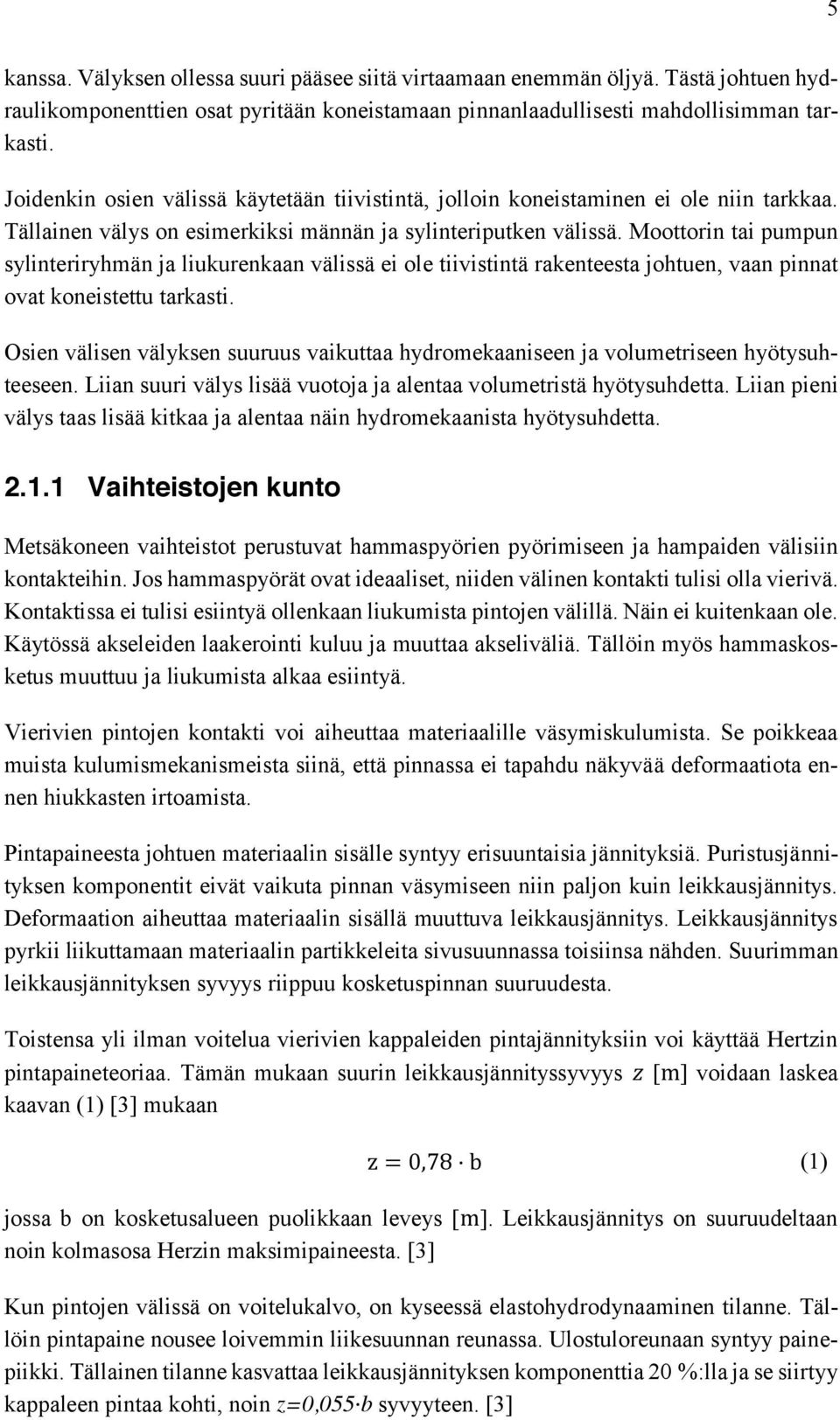 5

kanssa. Välyksen ollessa suuri pääsee siitä virtaamaan enemmän öljyä. Tästä johtuen hydraulikomponenttien osat pyritään koneistamaan pinnanlaadullisesti mahdollisimman tarkasti.

Joidenkin osien välissä käytetään tiivistintä, jolloin koneistaminen ei ole niin tarkkaa. Tällainen välys on esimerkiksi männän ja sylinteriputken välissä. Moottorin tai pumpun sylinteriryhmän ja liukurenkaan välissä ei ole tiivistintä rakenteesta johtuen, vaan pinnat ovat koneistettu tarkasti.

Osien välisen välyksen suuruus vaikuttaa hydromekaaniseen ja volumetriseen hyötysuhteeseen. Liian suuri välys lisää vuotoja ja alentaa volumetristä hyötysuhdetta. Liian pieni välys taas lisää kitkaa ja alentaa näin hydromekaanista hyötysuhdetta.

2.1.1 Vaihteistojen kunto

Metsäkoneen vaihteistot perustuvat hammaspyörien pyörimiseen ja hampaiden välisiin kontakteihin. Jos hammaspyörät ovat ideaaliset, niiden välinen kontakti tulisi olla vierivä. Kontaktissa ei tulisi esiintyä ollenkaan liukumista pintojen välillä. Näin ei kuitenkaan ole. Käytössä akseleiden laakerointi kuluu ja muuttaa akseliväliä. Tällöin myös hammaskosketus muuttuu ja liukumista alkaa esiintyä.

Vierivien pintojen kontakti voi aiheuttaa materiaalille väsymiskulumista. Se poikkeaa muista kulumismekanismeista siinä, että pinnassa ei tapahdu näkyvää deformaatiota ennen hiukkasten irtoamista.

Pintapaineesta johtuen materiaalin sisälle syntyy erisuuntaisia jännityksiä. Puristusjännityksen komponentit eivät vaikuta pinnan väsymiseen niin paljon kuin leikkausjännitys. Deformaation aiheuttaa materiaalin sisällä muuttuva leikkausjännitys. Leikkausjännitys pyrkii liikuttamaan materiaalin partikkeleita sivusuunnassa toisiinsa nähden. Suurimman leikkausjännityksen syvyys riippuu kosketuspinnan suuruudesta.

Toistensa yli ilman voitelua vierivien kappaleiden pintajännityksiin voi käyttää Hertzin pintapaineteoriaa. Tämän mukaan suurin leikkausjännityssyvyys $z$ [m] voidaan laskea kaavan (1) [3] mukaan

$z = 0{,}78 \cdot b$ (1)

jossa b on kosketusalueen puolikkaan leveys [m]. Leikkausjännitys on suuruudeltaan noin kolmasosa Herzin maksimipaineesta. [3]

Kun pintojen välissä on voitelukalvo, on kyseessä elastohydrodynaaminen tilanne. Tällöin pintapaine nousee loivemmin liikesuunnan reunassa. Ulostuloreunaan syntyy painepiikki. Tällainen tilanne kasvattaa leikkausjännityksen komponenttia 20 %:lla ja se siirtyy kappaleen pintaa kohti, noin $z=0{,}055 \cdot b$ syvyyteen. [3]